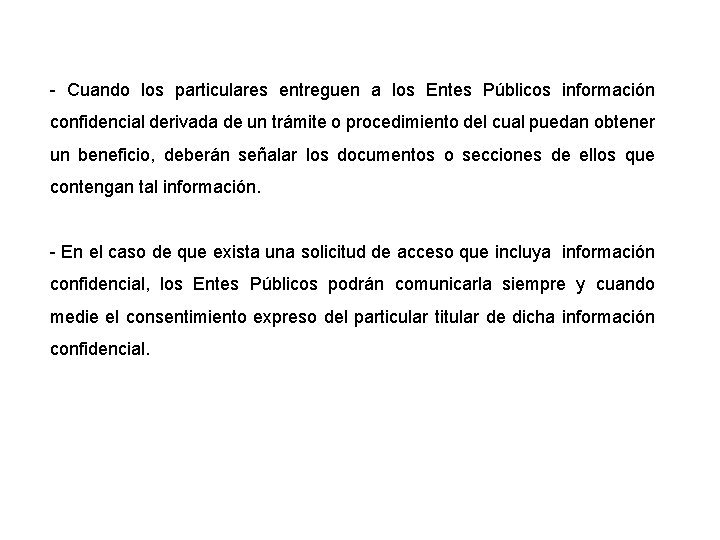 - Cuando los particulares entreguen a los Entes Públicos información confidencial derivada de un trámite o procedimiento del cual puedan obtener un beneficio, deberán señalar los documentos o secciones de ellos que contengan tal información.

- En el caso de que exista una solicitud de acceso que incluya información confidencial, los Entes Públicos podrán comunicarla siempre y cuando medie el consentimiento expreso del particular titular de dicha información confidencial.